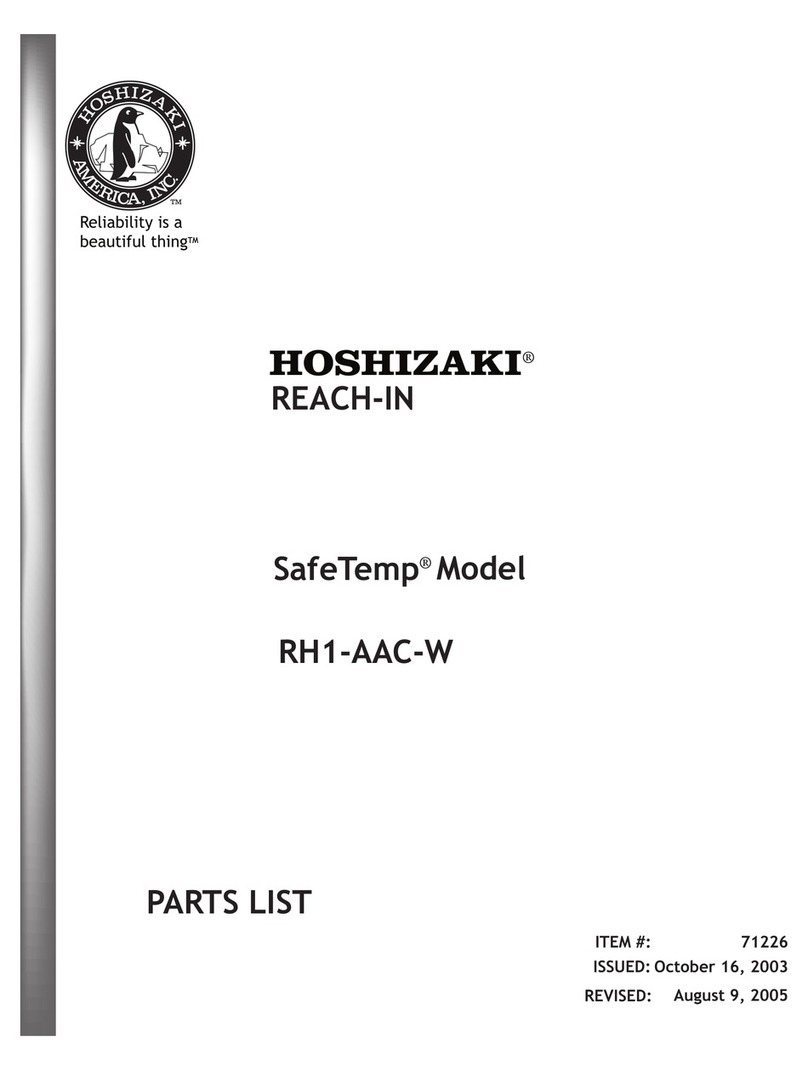 HOSHIZAKI AMERICA, INC.
™
Reliability is a beautiful thing™

HOSHIZAKI®
REACH-IN

SafeTemp® Model

RH1-AAC-W

PARTS LIST

ITEM #: 71226
ISSUED: October 16, 2003
REVISED: August 9, 2005